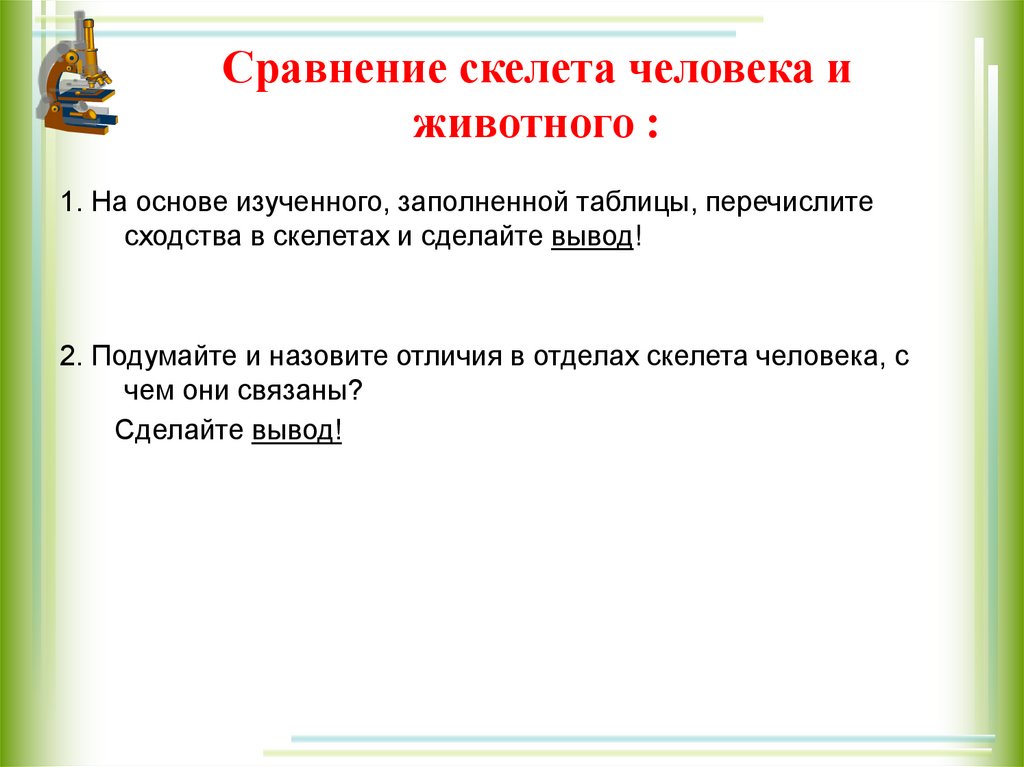 Сравнение скелета человека и животного :

1. На основе изученного, заполненной таблицы, перечислите сходства в скелетах и сделайте вывод!

2. Подумайте и назовите отличия в отделах скелета человека, с чем они связаны?

Сделайте вывод!